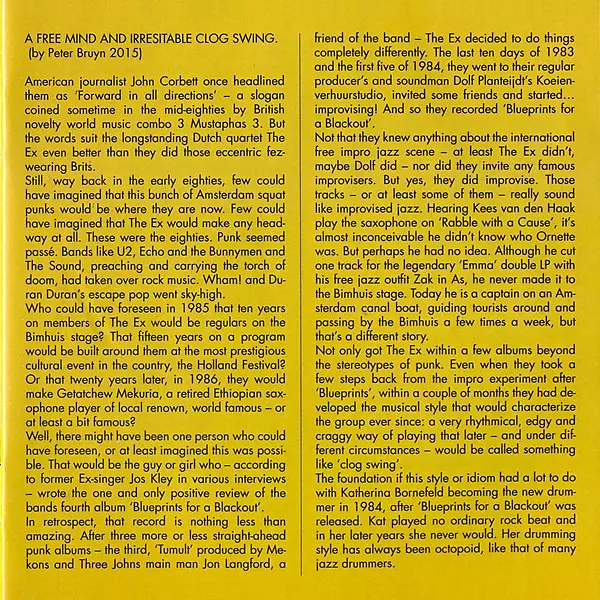 A FREE MIND AND IRRESITABLE CLOG SWING.
(by Peter Bruyn 2015)

American journalist John Corbett once headlined them as 'Forward in all directions' – a slogan coined sometime in the mid-eighties by British novelty world music combo 3 Mustaphas 3. But the words suit the longstanding Dutch quartet The Ex even better than they did those eccentric fez-wearing Brits.
Still, way back in the early eighties, few could have imagined that this bunch of Amsterdam squat punks would be where they are now. Few could have imagined that The Ex would make any headway at all. These were the eighties. Punk seemed passé. Bands like U2, Echo and the Bunnymen and The Sound, preaching and carrying the torch of doom, had taken over rock music. Wham! and Duran Duran's escape pop went sky-high.
Who could have foreseen in 1985 that ten years on members of The Ex would be regulars on the Bimhuis stage? That fifteen years on a program would be built around them at the most prestigious cultural event in the country, the Holland Festival? Or that twenty years later, in 1986, they would make Getatchew Mekuria, a retired Ethiopian saxophone player of local renown, world famous – or at least a bit famous?
Well, there might have been one person who could have foreseen, or at least imagined this was possible. That would be the guy or girl who – according to former Ex-singer Jos Kley in various interviews – wrote the one and only positive review of the bands fourth album 'Blueprints for a Blackout'.
In retrospect, that record is nothing less than amazing. After three more or less straight-ahead punk albums – the third, 'Tumult' produced by Mekons and Three Johns main man Jon Langford, a friend of the band – The Ex decided to do things completely differently. The last ten days of 1983 and the first five of 1984, they went to their regular producer's and soundman Dolf Planteijdt's Koeienverhuurstudio, invited some friends and started... improvising! And so they recorded 'Blueprints for a Blackout'.
Not that they knew anything about the international free impro jazz scene – at least The Ex didn't, maybe Dolf did – nor did they invite any famous improvisers. But yes, they did improvise. Those tracks – or at least some of them – really sound like improvised jazz. Hearing Kees van den Haak play the saxophone on 'Rabble with a Cause', it's almost inconceivable he didn't know who Ornette was. But perhaps he had no idea. Although he cut one track for the legendary 'Emma' double LP with his free jazz outfit Zak in As, he never made it to the Bimhuis stage. Today he is a captain on an Amsterdam canal boat, guiding tourists around and passing by the Bimhuis a few times a week, but that's a different story.
Not only got The Ex within a few albums beyond the stereotypes of punk. Even when they took a few steps back from the impro experiment after 'Blueprints', within a couple of months they had developed the musical style that would characterize the group ever since: a very rhythmical, edgy and craggy way of playing that later – and under different circumstances – would be called something like 'clog swing'.
The foundation if this style or idiom had a lot to do with Katherina Bornefeld becoming the new drummer in 1984, after 'Blueprints for a Blackout' was released. Kat played no ordinary rock beat and in her later years she never would. Her drumming style has always been octopoid, like that of many jazz drummers.